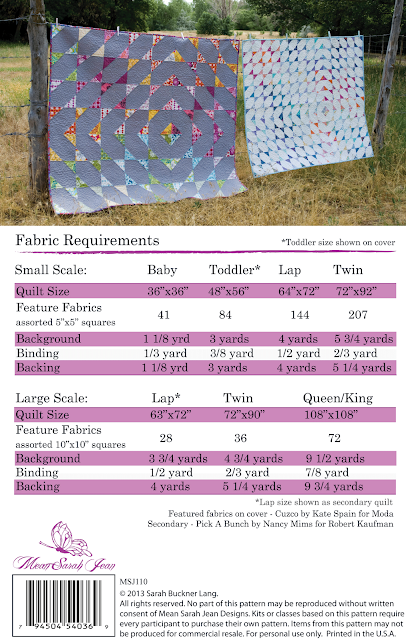 Fabric Requirements

*Toddler size shown on cover

| Small Scale: | Baby | Toddler* | Lap | Twin |
|---|---|---|---|---|
| Quilt Size | 36"x36" | 48"x56" | 64"x72" | 72"x92" |
| Feature Fabrics assorted 5"x5" squares | 41 | 84 | 144 | 207 |
| Background | 1 1/8 yrd | 3 yards | 4 yards | 5 3/4 yards |
| Binding | 1/3 yard | 3/8 yard | 1/2 yard | 2/3 yard |
| Backing | 1 1/8 yrd | 3 yards | 4 yards | 5 1/4 yards |

| Large Scale: | Lap* | Twin | Queen/King |
|---|---|---|---|
| Quilt Size | 63"x72" | 72"x90" | 108"x108" |
| Feature Fabrics assorted 10"x10" squares | 28 | 36 | 72 |
| Background | 3 3/4 yards | 4 3/4 yards | 9 1/2 yards |
| Binding | 1/2 yard | 2/3 yard | 7/8 yard |
| Backing | 4 yards | 5 1/4 yards | 9 3/4 yards |

*Lap size shown as secondary quilt

Featured fabrics on cover - Cuzco by Kate Spain for Moda
Secondary - Pick A Bunch by Nancy Mims for Robert Kaufman

Mean Sarah Jean

7 94504 54036 9

MSJ110
© 2013 Sarah Buckner Lang.
All rights reserved. No part of this pattern may be reproduced without written consent of Mean Sarah Jean Designs. Kits or classes based on this pattern require every participant to purchase their own pattern. Items from this pattern may not be produced for commercial resale. For personal use only. Printed in the U.S.A.